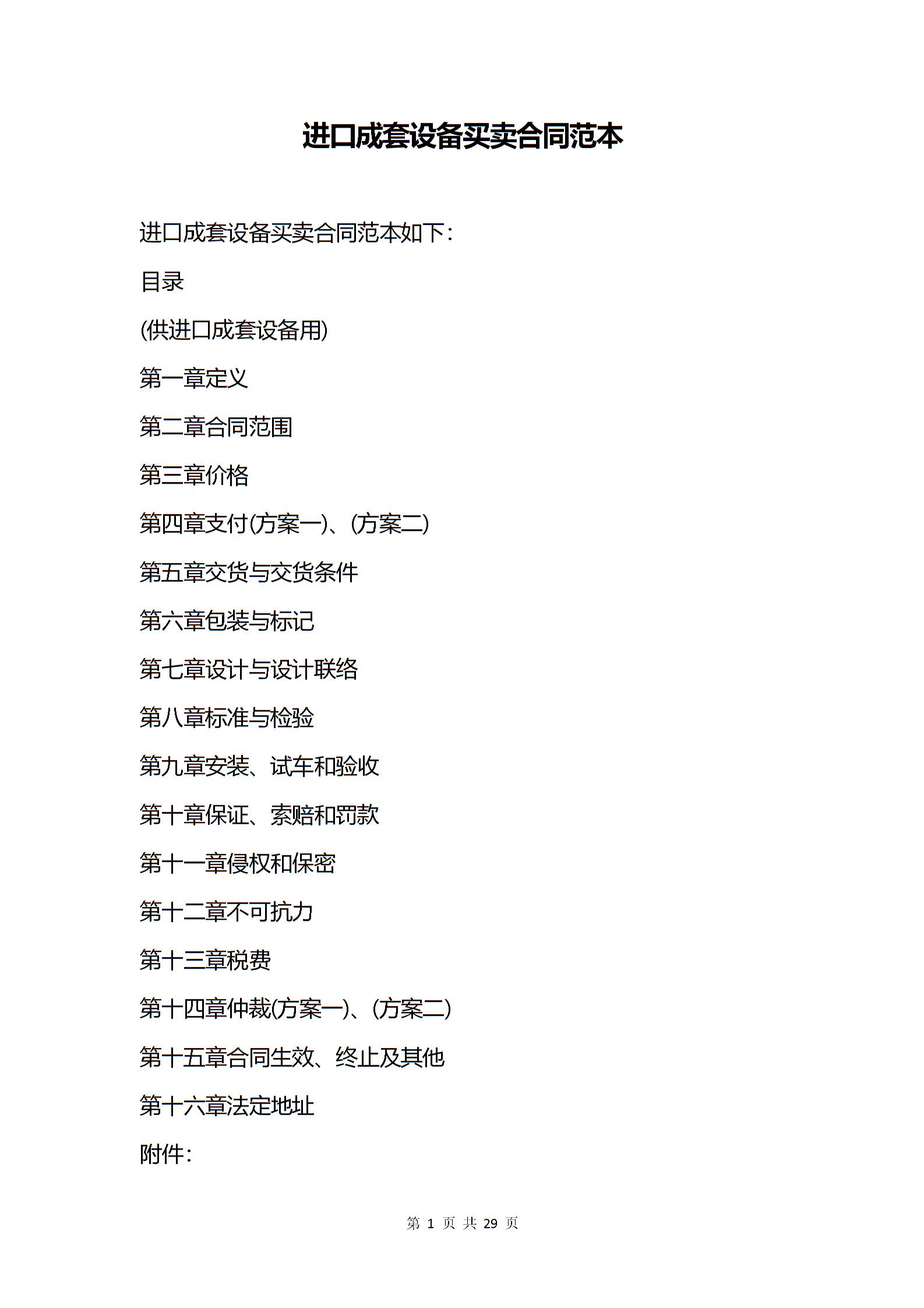 进口成套设备买卖合同范本

进口成套设备买卖合同范本如下：

目录

(供进口成套设备用)

第一章定义

第二章合同范围

第三章价格

第四章支付(方案一)、(方案二)

第五章交货与交货条件

第六章包装与标记

第七章设计与设计联络

第八章标准与检验

第九章安装、试车和验收

第十章保证、索赔和罚款

第十一章侵权和保密

第十二章不可抗力

第十三章税费

第十四章仲裁(方案一)、(方案二)

第十五章合同生效、终止及其他

第十六章法定地址

附件：

第 1 页 共 29 页